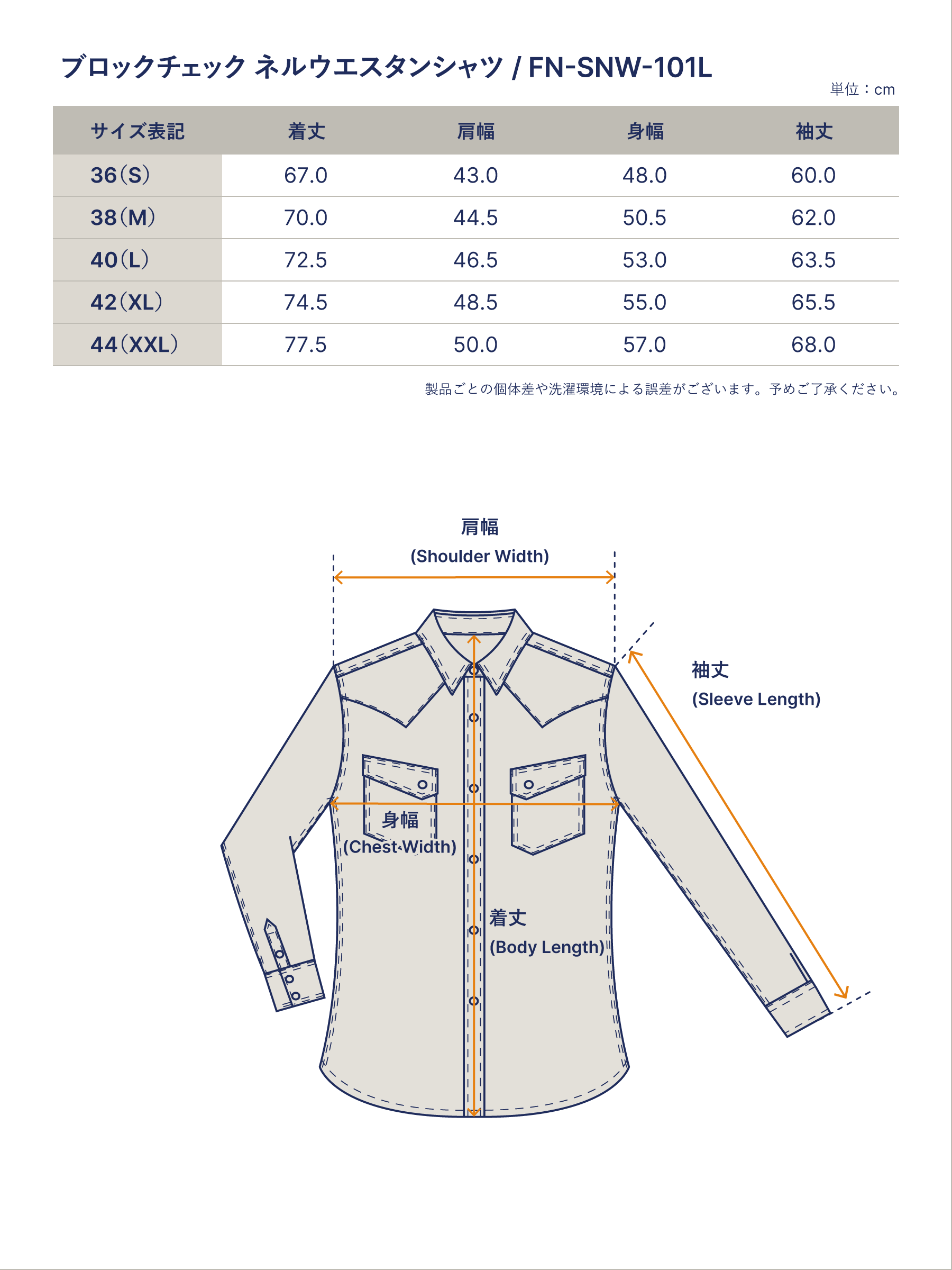 ブロックチェック ネルウエスタンシャツ / FN-SNW-101L

単位：cm

| サイズ表記 | 着丈 | 肩幅 | 身幅 | 袖丈 |
|---|---|---|---|---|
| 36（S） | 67.0 | 43.0 | 48.0 | 60.0 |
| 38（M） | 70.0 | 44.5 | 50.5 | 62.0 |
| 40（L） | 72.5 | 46.5 | 53.0 | 63.5 |
| 42（XL） | 74.5 | 48.5 | 55.0 | 65.5 |
| 44（XXL） | 77.5 | 50.0 | 57.0 | 68.0 |

製品ごとの個体差や洗濯環境による誤差がございます。予めご了承ください。

肩幅
(Shoulder Width)

袖丈
(Sleeve Length)

身幅
(Chest Width)

着丈
(Body Length)